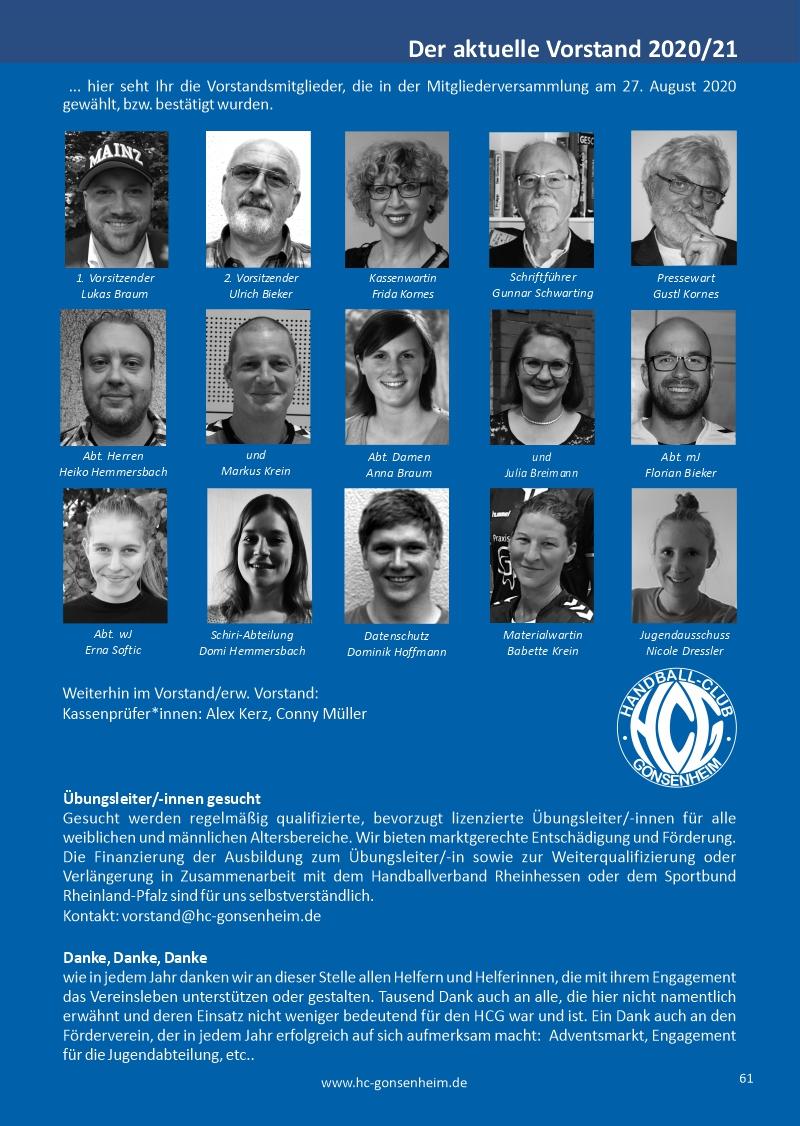 Der aktuelle Vorstand 2020/21

... hier seht Ihr die Vorstandsmitglieder, die in der Mitgliederversammlung am 27. August 2020 gewählt, bzw. bestätigt wurden.

MAINZ

1. Vorsitzender
Lukas Braum

2. Vorsitzender
Ulrich Bieker

Kassenwartin
Frida Kornes

Schriftführer
Gunnar Schwarting

Pressewart
Gustl Kornes

Abt. Herren
Heiko Hemmersbach

und
Markus Krein

Abt. Damen
Anna Braum

und
Julia Breimann

Abt. mJ
Florian Bieker

Abt. wJ
Erna Softic

Schiri-Abteilung
Domi Hemmersbach

Datenschutz
Dominik Hoffmann

Materialwartin
Babette Krein

Jugendausschuss
Nicole Dressler

Weiterhin im Vorstand/erw. Vorstand:
Kassenprüfer*innen: Alex Kerz, Conny Müller

HANDBALL-CLUB HCG GONSENHEIM

Übungsleiter/-innen gesucht
Gesucht werden regelmäßig qualifizierte, bevorzugt lizenzierte Übungsleiter/-innen für alle weiblichen und männlichen Altersbereiche. Wir bieten marktgerechte Entschädigung und Förderung. Die Finanzierung der Ausbildung zum Übungsleiter/-in sowie zur Weiterqualifizierung oder Verlängerung in Zusammenarbeit mit dem Handballverband Rheinhessen oder dem Sportbund Rheinland-Pfalz sind für uns selbstverständlich.
Kontakt: vorstand@hc-gonsenheim.de

Danke, Danke, Danke
wie in jedem Jahr danken wir an dieser Stelle allen Helfern und Helferinnen, die mit ihrem Engagement das Vereinsleben unterstützen oder gestalten. Tausend Dank auch an alle, die hier nicht namentlich erwähnt und deren Einsatz nicht weniger bedeutend für den HCG war und ist. Ein Dank auch an den Förderverein, der in jedem Jahr erfolgreich auf sich aufmerksam macht: Adventsmarkt, Engagement für die Jugendabteilung, etc..

www.hc-gonsenheim.de

61